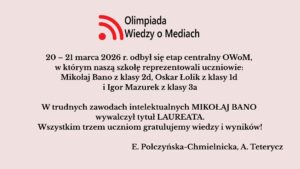 Olimpiada
Wiedzy o Mediach

20 – 21 marca 2026 r. odbył się etap centralny OWoM, w którym naszą szkołę reprezentowali uczniowie: Mikołaj Bano z klasy 2d, Oskar Łolik z klasy 1d i Igor Mazurek z klasy 3a

W trudnych zawodach intelektualnych MIKOŁAJ BANO wywalczył tytuł LAUREATA. Wszystkim trzem uczniom gratulujemy wiedzy i wyników!

E. Połczyńska-Chmielnicka, A. Teterycz